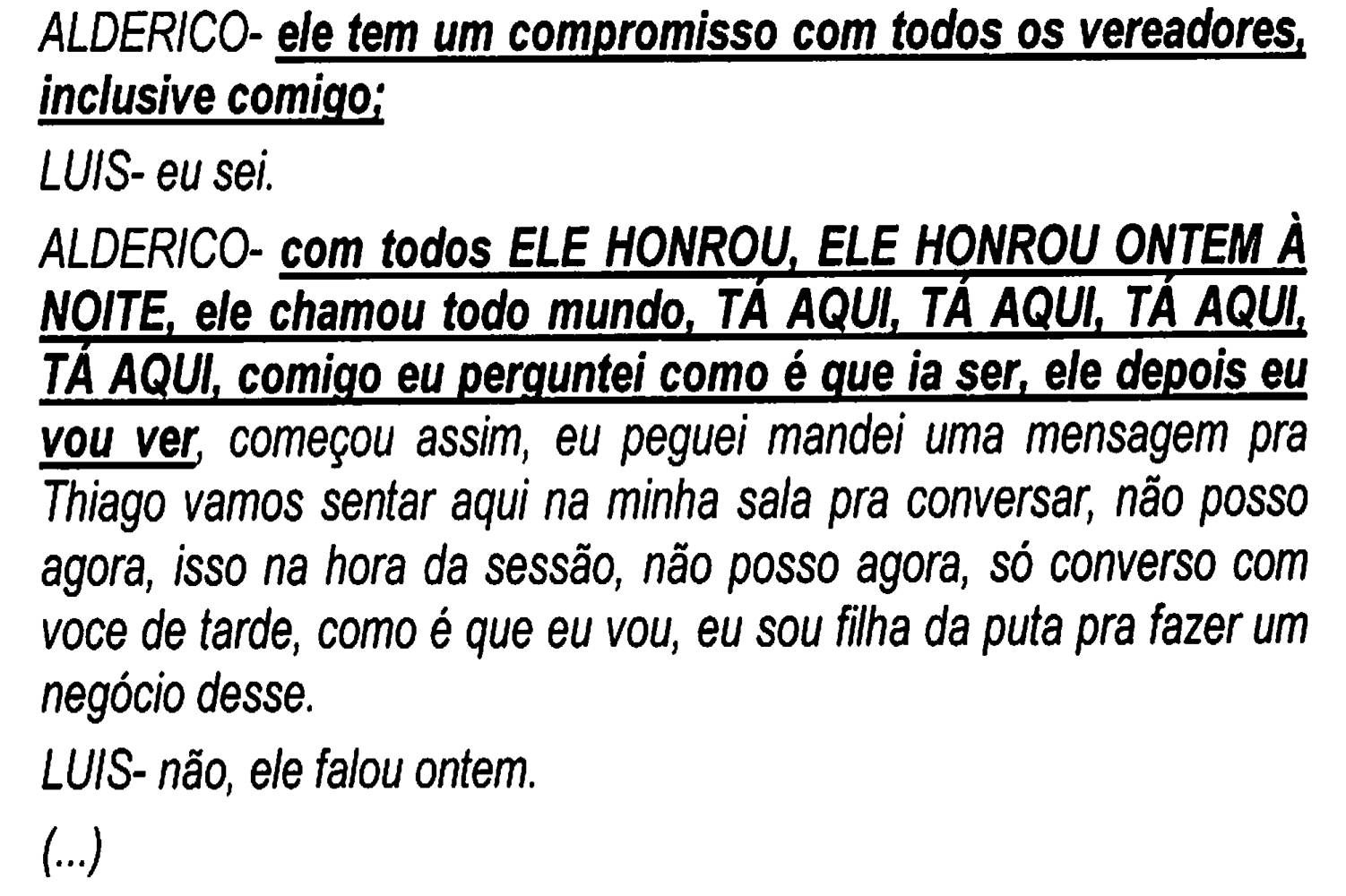 ALDERICO- ele tem um compromisso com todos os vereadores, inclusive comigo;

LUIS- eu sei.

ALDERICO- com todos ELE HONROU, ELE HONROU ONTEM À NOITE, ele chamou todo mundo, TÁ AQUI, TÁ AQUI, TÁ AQUI, TÁ AQUI, comigo eu perguntei como é que ia ser, ele depois eu vou ver, começou assim, eu peguei mandei uma mensagem pra Thiago vamos sentar aqui na minha sala pra conversar, não posso agora, isso na hora da sessão, não posso agora, só converso com voce de tarde, como é que eu vou, eu sou filha da puta pra fazer um negócio desse.

LUIS- não, ele falou ontem.

(...)